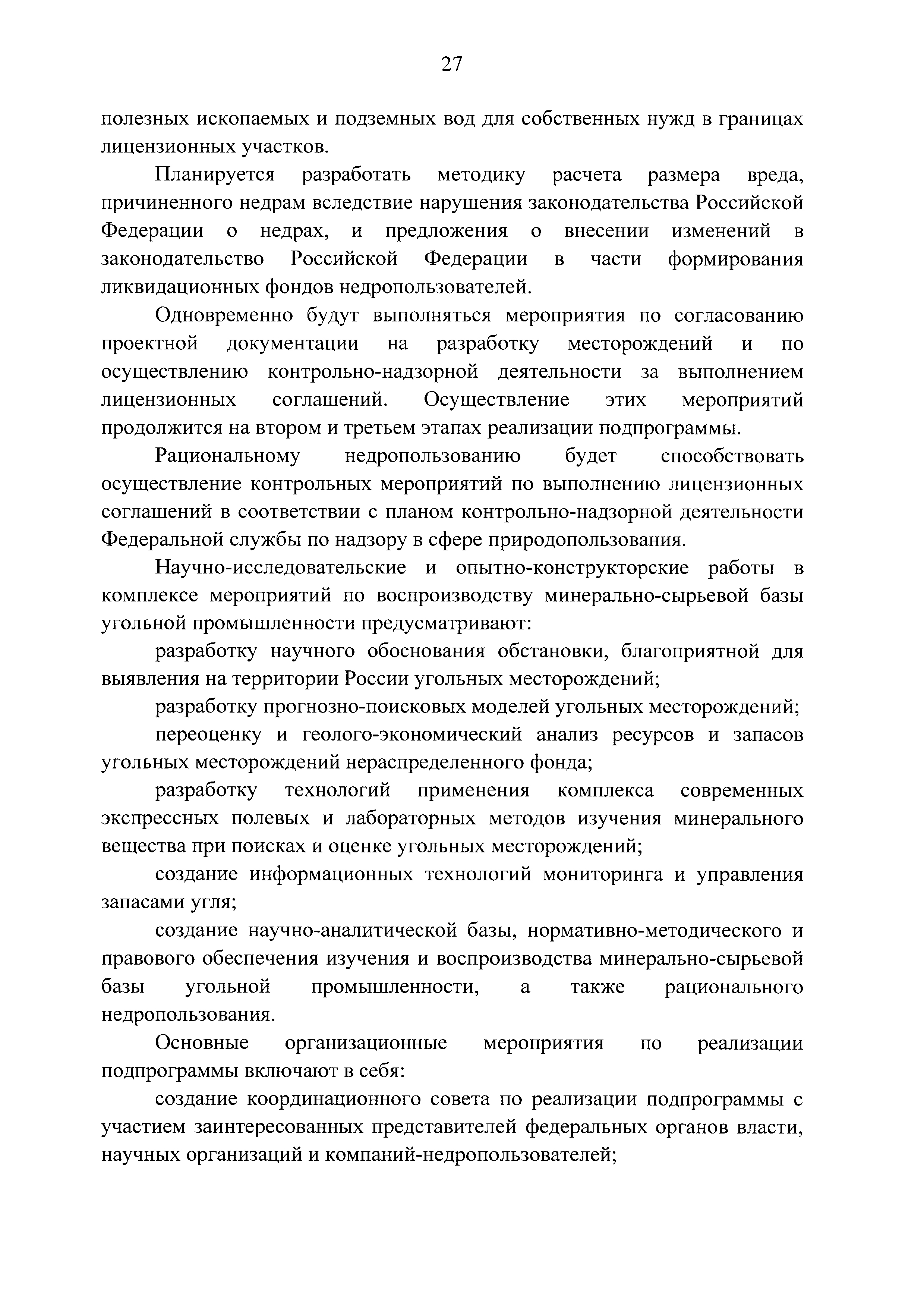 27

полезных ископаемых и подземных вод для собственных нужд в границах лицензионных участков.

Планируется разработать методику расчета размера вреда, причиненного недрам вследствие нарушения законодательства Российской Федерации о недрах, и предложения о внесении изменений в законодательство Российской Федерации в части формирования ликвидационных фондов недропользователей.

Одновременно будут выполняться мероприятия по согласованию проектной документации на разработку месторождений и по осуществлению контрольно-надзорной деятельности за выполнением лицензионных соглашений. Осуществление этих мероприятий продолжится на втором и третьем этапах реализации подпрограммы.

Рациональному недропользованию будет способствовать осуществление контрольных мероприятий по выполнению лицензионных соглашений в соответствии с планом контрольно-надзорной деятельности Федеральной службы по надзору в сфере природопользования.

Научно-исследовательские и опытно-конструкторские работы в комплексе мероприятий по воспроизводству минерально-сырьевой базы угольной промышленности предусматривают:

разработку научного обоснования обстановки, благоприятной для выявления на территории России угольных месторождений;

разработку прогнозно-поисковых моделей угольных месторождений;

переоценку и геолого-экономический анализ ресурсов и запасов угольных месторождений нераспределенного фонда;

разработку технологий применения комплекса современных экспрессных полевых и лабораторных методов изучения минерального вещества при поисках и оценке угольных месторождений;

создание информационных технологий мониторинга и управления запасами угля;

создание научно-аналитической базы, нормативно-методического и правового обеспечения изучения и воспроизводства минерально-сырьевой базы угольной промышленности, а также рационального недропользования.

Основные организационные мероприятия по реализации подпрограммы включают в себя:

создание координационного совета по реализации подпрограммы с участием заинтересованных представителей федеральных органов власти, научных организаций и компаний-недропользователей;